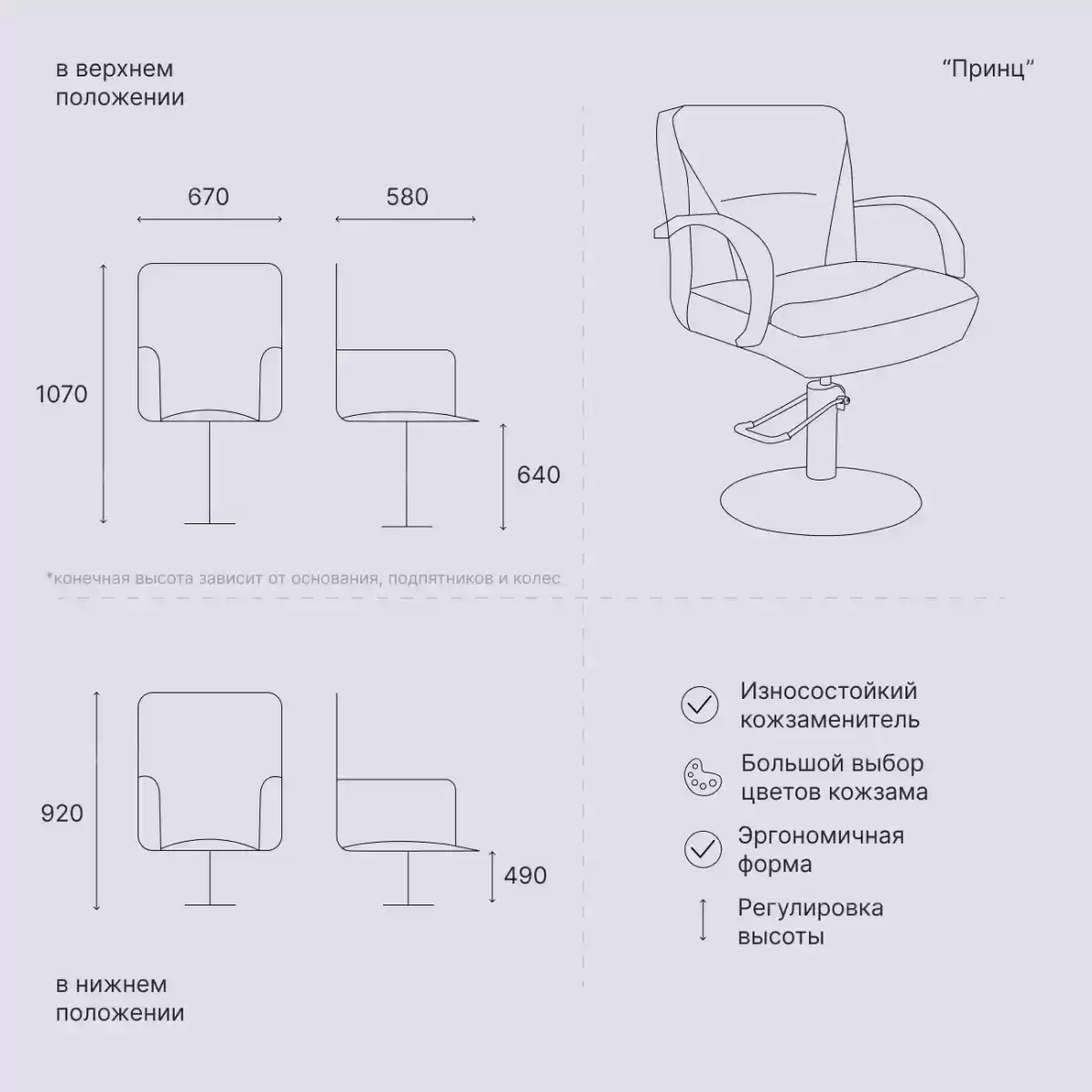 в верхнем положении

"Принц"

670

580

1070

640

*конечная высота зависит от основания, подпятников и колес

920

490

в нижнем положении

Износостойкий кожзаменитель

Большой выбор цветов кожзама

Эргономичная форма

Регулировка высоты